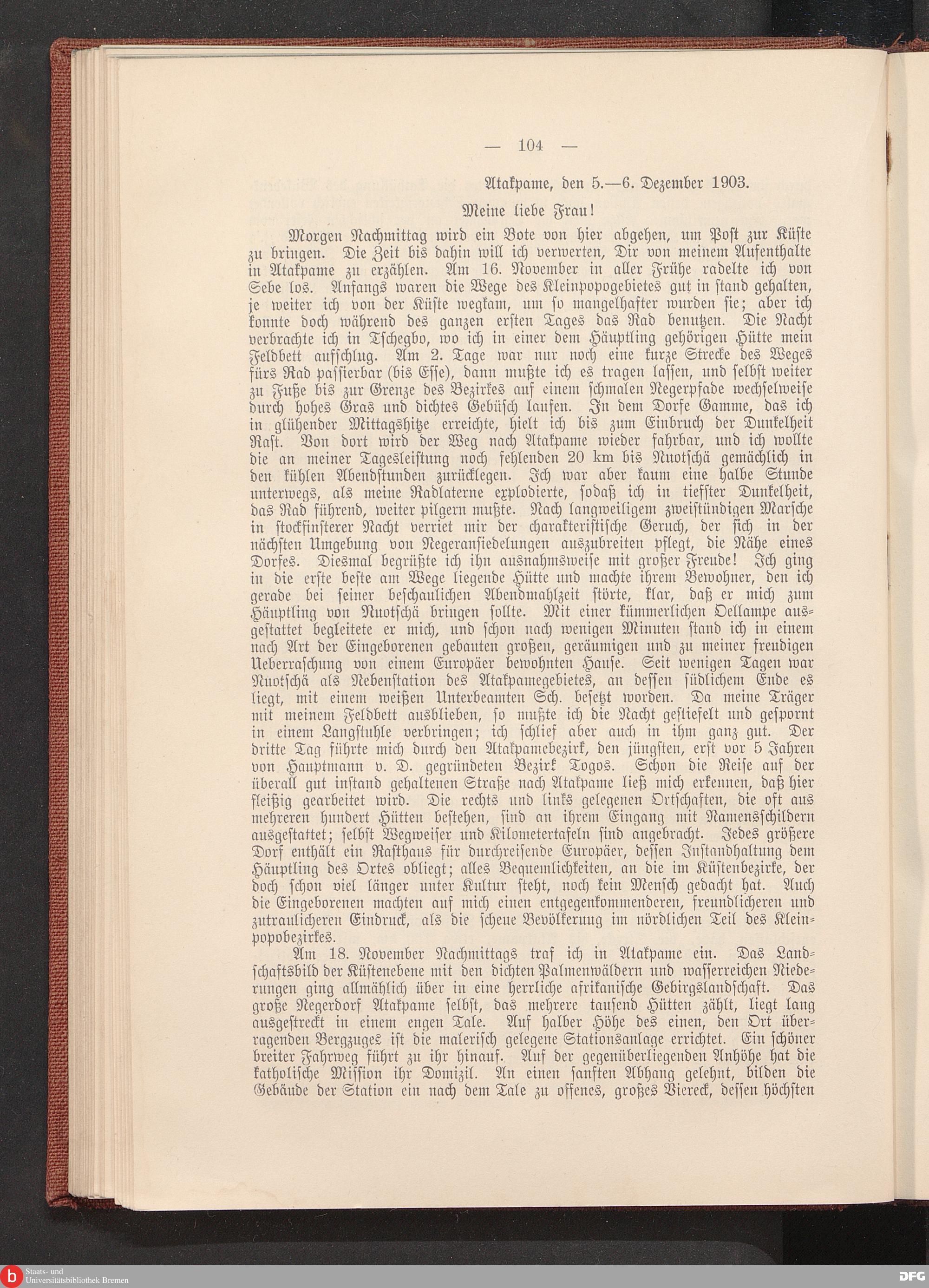 — 104 —

Atakpame, den 5.—6. Dezember 1903.

Meine liebe Frau!

Morgen Nachmittag wird ein Bote von hier abgehen, um Post zur Küste zu bringen. Die Zeit bis dahin will ich verwerten, Dir von meinem Aufenthalte in Atakpame zu erzählen. Am 16. November in aller Frühe radelte ich von Sebe los. Anfangs waren die Wege des Kleinpopogebietes gut in stand gehalten, je weiter ich von der Küste wegkam, um so mangelhafter wurden sie; aber ich konnte doch während des ganzen ersten Tages das Rad benutzen. Die Nacht verbrachte ich in Tschegbo, wo ich in einer dem Häuptling gehörigen Hütte mein Feldbett aufschlug. Am 2. Tage war nur noch eine kurze Strecke des Weges fürs Rad passierbar (bis Esse), dann mußte ich es tragen lassen, und selbst weiter zu Fuße bis zur Grenze des Bezirkes auf einem schmalen Negerpfade wechselweise durch hohes Gras und dichtes Gebüsch laufen. In dem Dorfe Gamme, das ich in glühender Mittagshitze erreichte, hielt ich bis zum Einbruch der Dunkelheit Rast. Von dort wird der Weg nach Atakpame wieder fahrbar, und ich wollte die an meiner Tagesleistung noch fehlenden 20 km bis Nuotschä gemächlich in den kühlen Abendstunden zurücklegen. Ich war aber kaum eine halbe Stunde unterwegs, als meine Radlaterne explodierte, sodaß ich in tiefster Dunkelheit, das Rad führend, weiter pilgern mußte. Nach langweiligem zweistündigen Marsche in stockfinsterer Nacht verriet mir der charakteristische Geruch, der sich in der nächsten Umgebung von Negeransiedelungen auszubreiten pflegt, die Nähe eines Dorfes. Diesmal begrüßte ich ihn ausnahmsweise mit großer Freude! Ich ging in die erste beste am Wege liegende Hütte und machte ihrem Bewohner, den ich gerade bei seiner beschaulichen Abendmahlzeit störte, klar, daß er mich zum Häuptling von Nuotschä bringen sollte. Mit einer kümmerlichen Oellampe ausgestattet begleitete er mich, und schon nach wenigen Minuten stand ich in einem nach Art der Eingeborenen gebauten großen, geräumigen und zu meiner freudigen Ueberraschung von einem Europäer bewohnten Hause. Seit wenigen Tagen war Nuotschä als Nebenstation des Atakpamegebietes, an dessen südlichem Ende es liegt, mit einem weißen Unterbeamten Sch. besetzt worden. Da meine Träger mit meinem Feldbett ausblieben, so mußte ich die Nacht gestiefelt und gespornt in einem Langstuhle verbringen; ich schlief aber auch in ihm ganz gut. Der dritte Tag führte mich durch den Atakpamebezirk, den jüngsten, erst vor 5 Jahren von Hauptmann v. D. gegründeten Bezirk Togos. Schon die Reise auf der überall gut instand gehaltenen Straße nach Atakpame ließ mich erkennen, daß hier fleißig gearbeitet wird. Die rechts und links gelegenen Ortschaften, die oft aus mehreren hundert Hütten bestehen, sind an ihrem Eingang mit Namensschildern ausgestattet; selbst Wegweiser und Kilometertafeln sind angebracht. Jedes größere Dorf enthält ein Rasthaus für durchreisende Europäer, dessen Instandhaltung dem Häuptling des Ortes obliegt; alles Bequemlichkeiten, an die im Küstenbezirke, der doch schon viel länger unter Kultur steht, noch kein Mensch gedacht hat. Auch die Eingeborenen machten auf mich einen entgegenkommenderen, freundlicheren und zutraulicheren Eindruck, als die scheue Bevölkerung im nördlichen Teil des Kleinpopobezirkes.

Am 18. November Nachmittags traf ich in Atakpame ein. Das Landschaftsbild der Küstenebene mit den dichten Palmenwäldern und wasserreichen Niederungen ging allmählich über in eine herrliche afrikanische Gebirgslandschaft. Das große Negerdorf Atakpame selbst, das mehrere tausend Hütten zählt, liegt lang ausgestreckt in einem engen Tale. Auf halber Höhe des einen, den Ort überragenden Bergzuges ist die malerisch gelegene Stationsanlage errichtet. Ein schöner breiter Fahrweg führt zu ihr hinauf. Auf der gegenüberliegenden Anhöhe hat die katholische Mission ihr Domizil. An einen sanften Abhang gelehnt, bilden die Gebäude der Station ein nach dem Tale zu offenes, großes Viereck, dessen höchsten

Staats- und Universitätsbibliothek Bremen

DFG